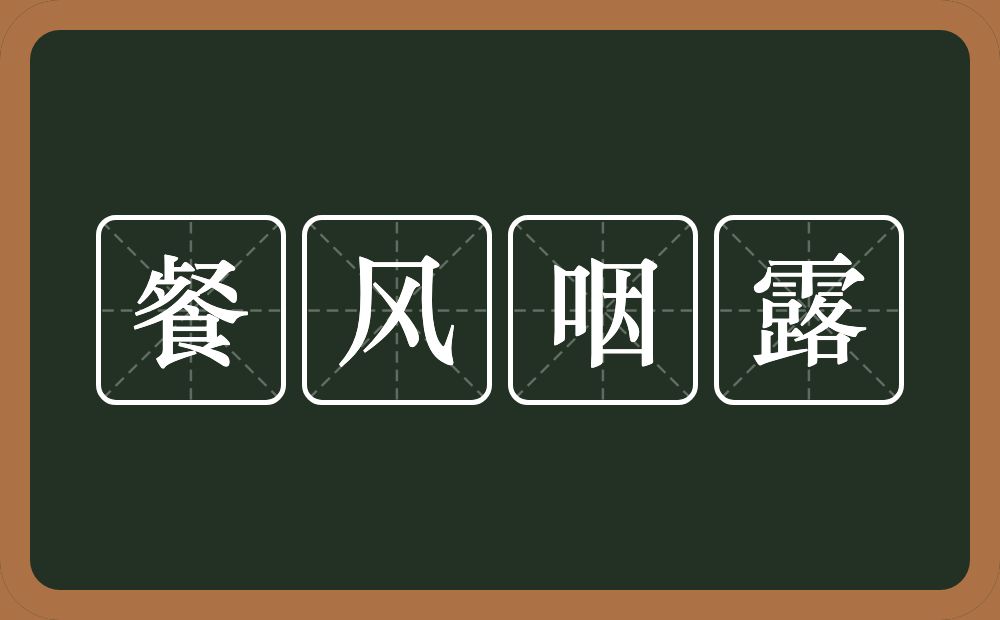 餐风咽露